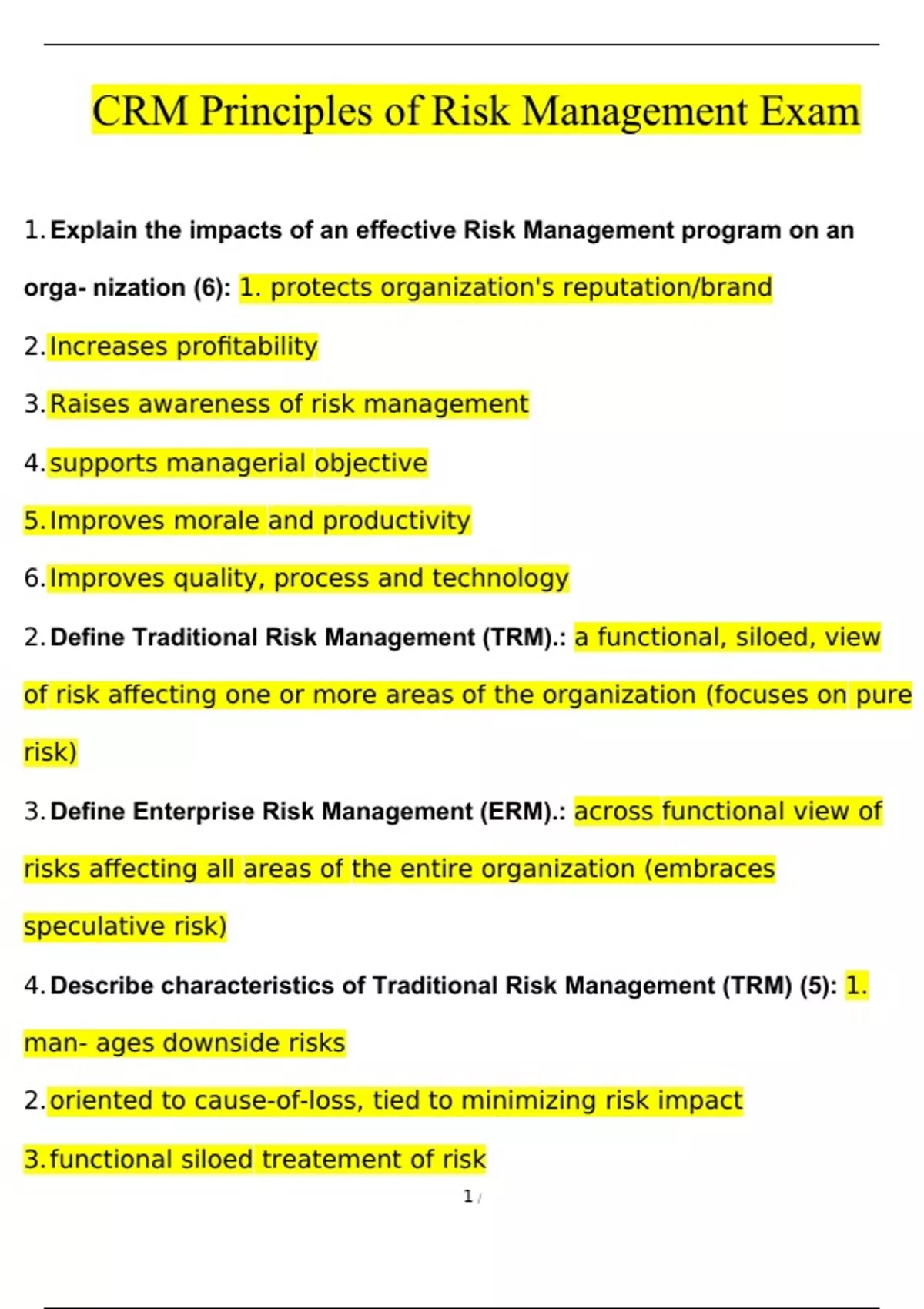 CRM Principles of Risk Management Exam

1. Explain the impacts of an effective Risk Management program on an orga- nization (6): 1. protects organization's reputation/brand

2. Increases profitability

3. Raises awareness of risk management

4. supports managerial objective

5. Improves morale and productivity

6. Improves quality, process and technology

2. Define Traditional Risk Management (TRM).: a functional, siloed, view of risk affecting one or more areas of the organization (focuses on pure risk)

3. Define Enterprise Risk Management (ERM).: across functional view of risks affecting all areas of the entire organization (embraces speculative risk)

4. Describe characteristics of Traditional Risk Management (TRM) (5): 1. man- ages downside risks

2. oriented to cause-of-loss, tied to minimizing risk impact

3. functional siloed treatement of risk

1 /